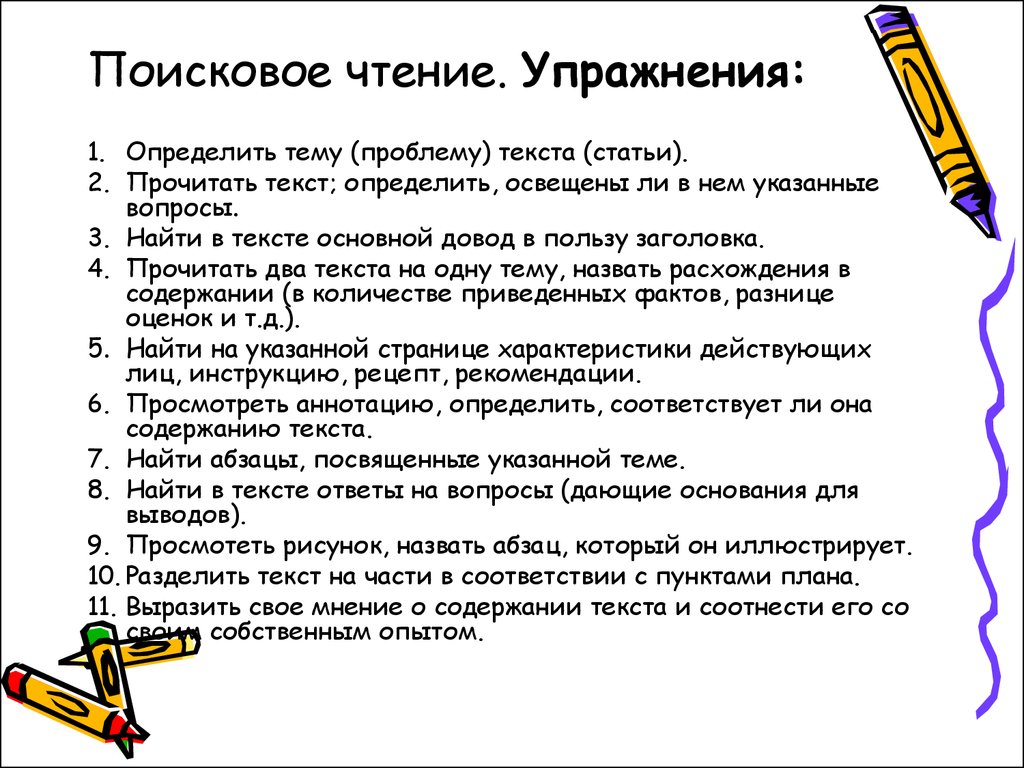 Поисковое чтение. Упражнения:

1. Определить тему (проблему) текста (статьи).
2. Прочитать текст; определить, освещены ли в нем указанные вопросы.
3. Найти в тексте основной довод в пользу заголовка.
4. Прочитать два текста на одну тему, назвать расхождения в содержании (в количестве приведенных фактов, разнице оценок и т.д.).
5. Найти на указанной странице характеристики действующих лиц, инструкцию, рецепт, рекомендации.
6. Просмотреть аннотацию, определить, соответствует ли она содержанию текста.
7. Найти абзацы, посвященные указанной теме.
8. Найти в тексте ответы на вопросы (дающие основания для выводов).
9. Просмотеть рисунок, назвать абзац, который он иллюстрирует.
10. Разделить текст на части в соответствии с пунктами плана.
11. Выразить свое мнение о содержании текста и соотнести его со своим собственным опытом.